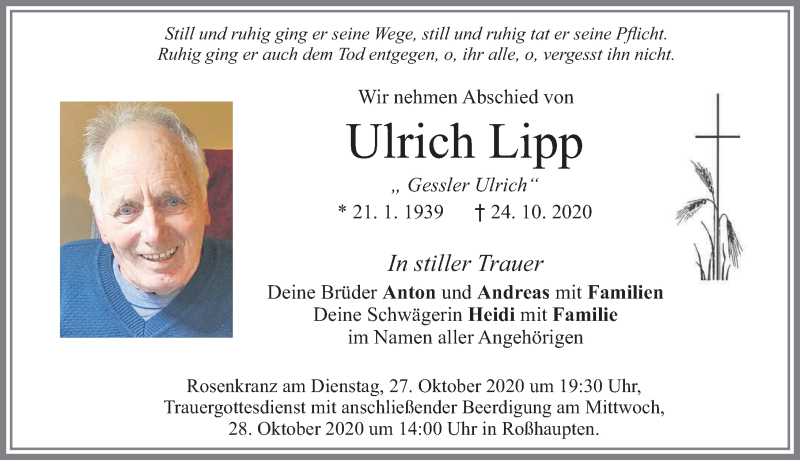 Still und ruhig ging er seine Wege, still und ruhig tat er seine Pflicht.
Ruhig ging er auch dem Tod entgegen, o, ihr alle, o, vergesst ihn nicht.

Wir nehmen Abschied von

Ulrich Lipp

„ Gessler Ulrich“

* 21. 1. 1939 † 24. 10. 2020

In stiller Trauer

Deine Brüder Anton und Andreas mit Familien
Deine Schwägerin Heidi mit Familie
im Namen aller Angehörigen

Rosenkranz am Dienstag, 27. Oktober 2020 um 19:30 Uhr,
Trauergottesdienst mit anschließender Beerdigung am Mittwoch,
28. Oktober 2020 um 14:00 Uhr in Roßhaupten.